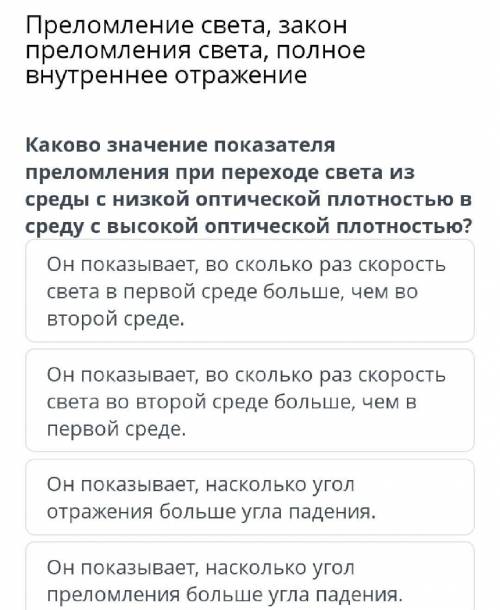 Преломление света, закон преломления света, полное внутреннее отражение

Каково значение показателя преломления при переходе света из среды с низкой оптической плотностью в среду с высокой оптической плотностью?

Он показывает, во сколько раз скорость света в первой среде больше, чем во второй среде.

Он показывает, во сколько раз скорость света во второй среде больше, чем в первой среде.

Он показывает, насколько угол отражения больше угла падения.

Он показывает, насколько угол преломления больше угла падения.